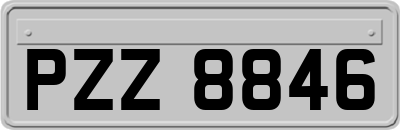 PZZ 8846